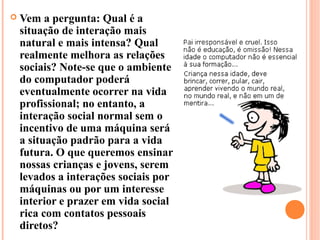 Vem a pergunta: Qual é a situação de interação mais natural e mais intensa? Qual realmente melhora as relações sociais? Note-se que o ambiente do computador poderá eventualmente ocorrer na vida profissional; no entanto, a interação social normal sem o incentivo de uma máquina será a situação padrão para a vida futura. O que queremos ensinar nossas crianças e jovens, serem levados a interações sociais por máquinas ou por um interesse interior e prazer em vida social rica com contatos pessoais diretos?

Pai irresponsável e cruel. Isso não é educação, é omissão! Nessa idade o computador não é essencial à sua formação...

Criança nessa idade, deve brincar, correr, pular, cair, aprender vivendo o mundo real, no mundo real, e não em um de mentira...